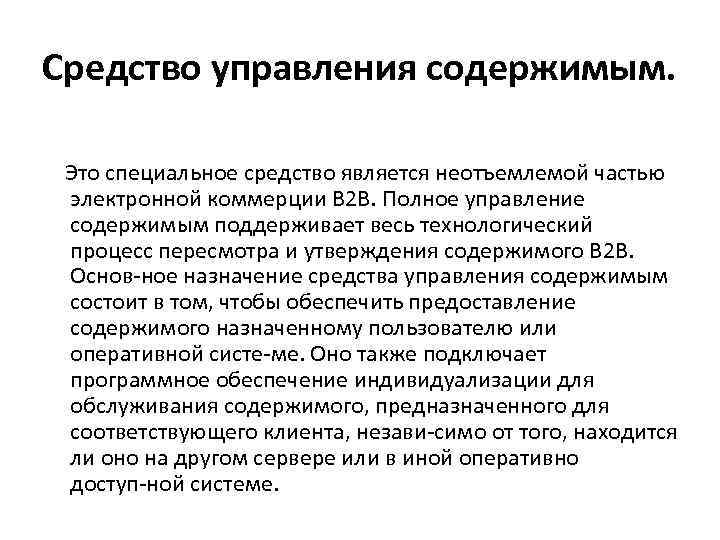 Средство управления содержимым.

Это специальное средство является неотъемлемой частью электронной коммерции B2B. Полное управление содержимым поддерживает весь технологический процесс пересмотра и утверждения содержимого B2B. Основ-ное назначение средства управления содержимым состоит в том, чтобы обеспечить предоставление содержимого назначенному пользователю или оперативной систе-ме. Оно также подключает программное обеспечение индивидуализации для обслуживания содержимого, предназначенного для соответствующего клиента, незави-симо от того, находится ли оно на другом сервере или в иной оперативно доступ-ной системе.